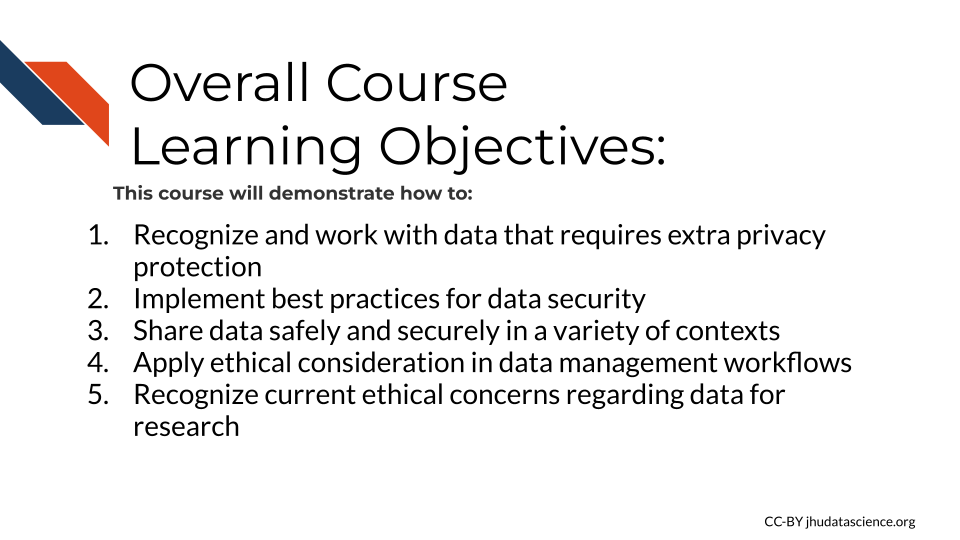 Overall Course Learning Objectives:

This course will demonstrate how to:

1. Recognize and work with data that requires extra privacy protection
2. Implement best practices for data security
3. Share data safely and securely in a variety of contexts
4. Apply ethical consideration in data management workflows
5. Recognize current ethical concerns regarding data for research

CC-BY jhudatascience.org